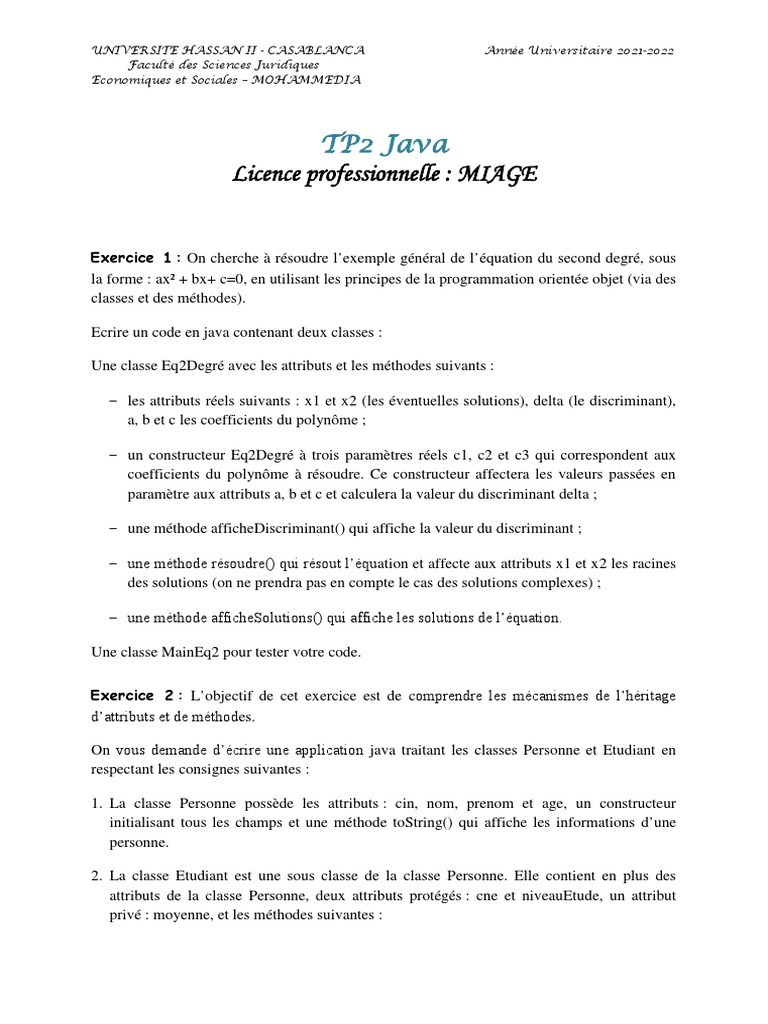 UNIVERSITE HASSAN II - CASABLANCA
Faculté des Sciences Juridiques
Economiques et Sociales – MOHAMMEDIA

Année Universitaire 2021-2022

TP2 Java
Licence professionnelle : MIAGE

Exercice 1 : On cherche à résoudre l'exemple général de l'équation du second degré, sous la forme : ax² + bx+ c=0, en utilisant les principes de la programmation orientée objet (via des classes et des méthodes).

Ecrire un code en java contenant deux classes :

Une classe Eq2Degré avec les attributs et les méthodes suivants :

– les attributs réels suivants : x1 et x2 (les éventuelles solutions), delta (le discriminant), a, b et c les coefficients du polynôme ;

– un constructeur Eq2Degré à trois paramètres réels c1, c2 et c3 qui correspondent aux coefficients du polynôme à résoudre. Ce constructeur affectera les valeurs passées en paramètre aux attributs a, b et c et calculera la valeur du discriminant delta ;

– une méthode afficheDiscriminant() qui affiche la valeur du discriminant ;

– une méthode résoudre() qui résout l'équation et affecte aux attributs x1 et x2 les racines des solutions (on ne prendra pas en compte le cas des solutions complexes) ;

– une méthode afficheSolutions() qui affiche les solutions de l'équation.

Une classe MainEq2 pour tester votre code.

Exercice 2 : L'objectif de cet exercice est de comprendre les mécanismes de l'héritage d'attributs et de méthodes.

On vous demande d'écrire une application java traitant les classes Personne et Etudiant en respectant les consignes suivantes :

1. La classe Personne possède les attributs : cin, nom, prenom et age, un constructeur initialisant tous les champs et une méthode toString() qui affiche les informations d'une personne.

2. La classe Etudiant est une sous classe de la classe Personne. Elle contient en plus des attributs de la classe Personne, deux attributs protégés : cne et niveauEtude, un attribut privé : moyenne, et les méthodes suivantes :